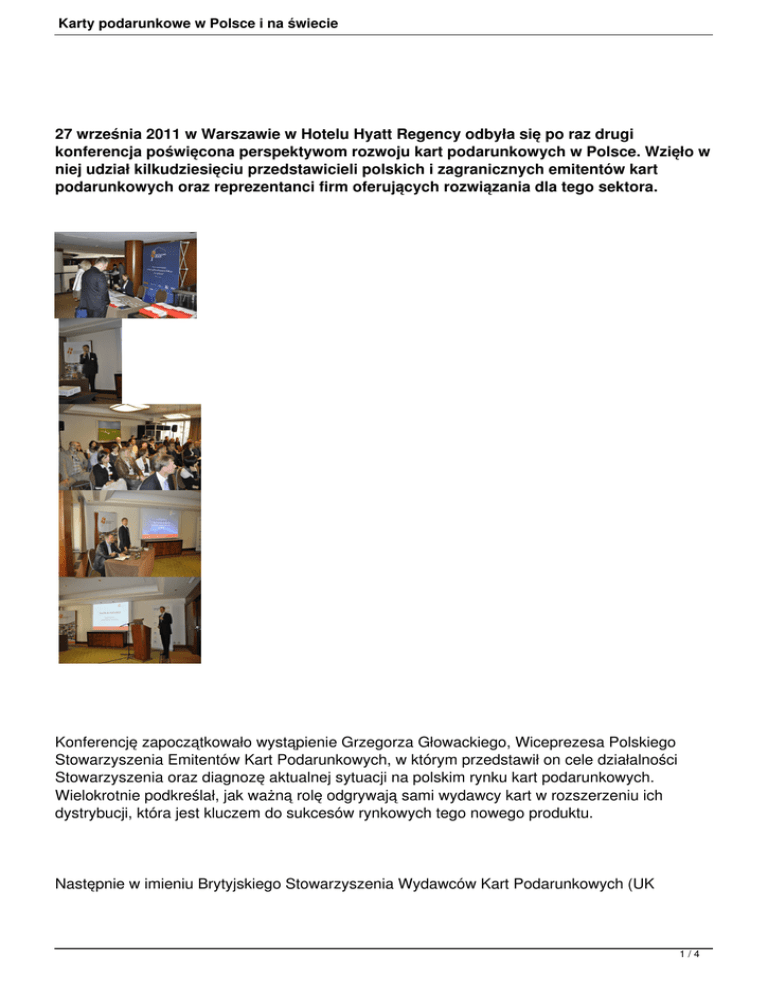 Karty podarunkowe w Polsce i na świecie

27 września 2011 w Warszawie w Hotelu Hyatt Regency odbyła się po raz drugi konferencja poświęcona perspektywom rozwoju kart podarunkowych w Polsce. Wzięło w niej udział kilkudziesięciu przedstawicieli polskich i zagranicznych emitentów kart podarunkowych oraz reprezentanci firm oferujących rozwiązania dla tego sektora.

Konferencję zapoczątkowało wystąpienie Grzegorza Głowackiego, Wiceprezesa Polskiego Stowarzyszenia Emitentów Kart Podarunkowych, w którym przedstawił on cele działalności Stowarzyszenia oraz diagnozę aktualnej sytuacji na polskim rynku kart podarunkowych. Wielokrotnie podkreślał, jak ważną rolę odgrywają sami wydawcy kart w rozszerzeniu ich dystrybucji, która jest kluczem do sukcesów rynkowych tego nowego produktu.

Następnie w imieniu Brytyjskiego Stowarzyszenia Wydawców Kart Podarunkowych (UK

1 / 4